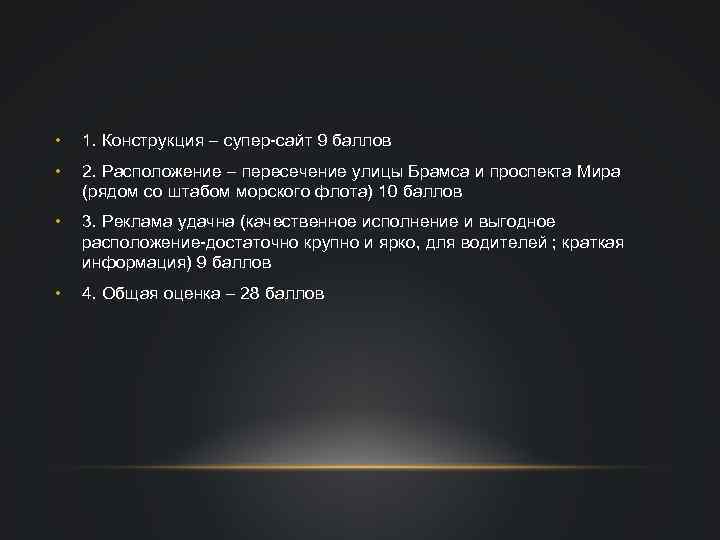 • 1. Конструкция – супер-сайт 9 баллов

• 2. Расположение – пересечение улицы Брамса и проспекта Мира (рядом со штабом морского флота) 10 баллов

• 3. Реклама удачна (качественное исполнение и выгодное расположение-достаточно крупно и ярко, для водителей ; краткая информация) 9 баллов

• 4. Общая оценка – 28 баллов